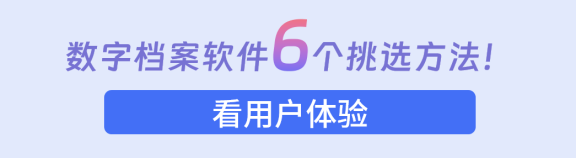 数字档案软件6个挑选方法!

看用户体验